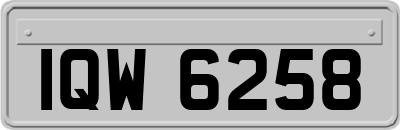 IQW 6258